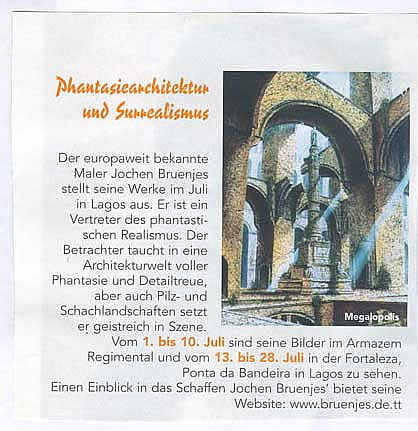 Phantasiearchitektur und Surrealismus

Der europaweit bekannte Maler Jochen Bruenjes stellt seine Werke im Juli in Lagos aus. Er ist ein Vertreter des phantastischen Realismus. Der Betrachter taucht in eine Architekturwelt voller Phantasie und Detailtreue, aber auch Pilz- und Schachlandschaften setzt er geistreich in Szene. Vom 1. bis 10. Juli sind seine Bilder im Armazem Regimental und vom 13. bis 28. Juli in der Fortaleza, Ponta da Bandeira in Lagos zu sehen. Einen Einblick in das Schaffen Jochen Bruenjes' bietet seine Website: www.bruenjes.de.tt

Megalopolis